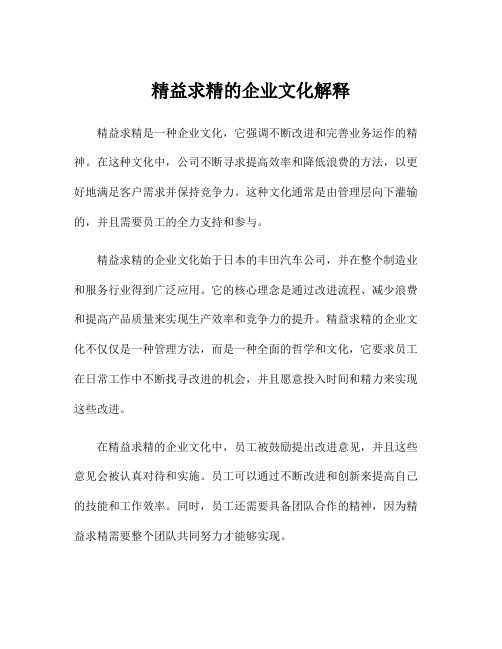 精益求精的企业文化解释

精益求精是一种企业文化，它强调不断改进和完善业务运作的精神。在这种文化中，公司不断寻求提高效率和降低浪费的方法，以更好地满足客户需求并保持竞争力。这种文化通常是由管理层向下灌输的，并且需要员工的全力支持和参与。

精益求精的企业文化始于日本的丰田汽车公司，并在整个制造业和服务行业得到广泛应用。它的核心理念是通过改进流程、减少浪费和提高产品质量来实现生产效率和竞争力的提升。精益求精的企业文化不仅仅是一种管理方法，而是一种全面的哲学和文化，它要求员工在日常工作中不断找寻改进的机会，并且愿意投入时间和精力来实现这些改进。

在精益求精的企业文化中，员工被鼓励提出改进意见，并且这些意见会被认真对待和实施。员工可以通过不断改进和创新来提高自己的技能和工作效率。同时，员工还需要具备团队合作的精神，因为精益求精需要整个团队共同努力才能够实现。